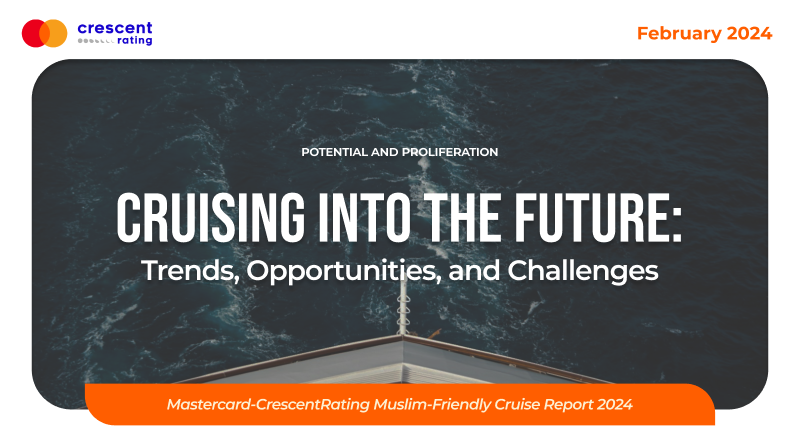 crescent rating

February 2024

POTENTIAL AND PROLIFERATION

CRUISING INTO THE FUTURE:

Trends, Opportunities, and Challenges

Mastercard-CrescentRating Muslim-Friendly Cruise Report 2024